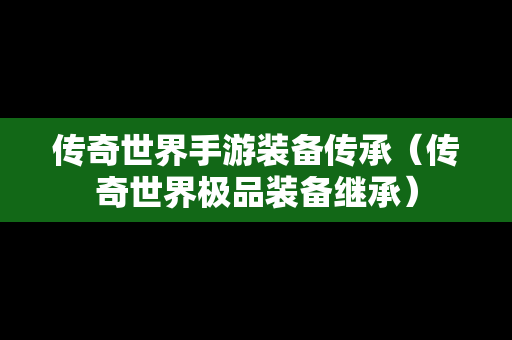 传奇世界手游装备传承（传奇世界极品装备继承）